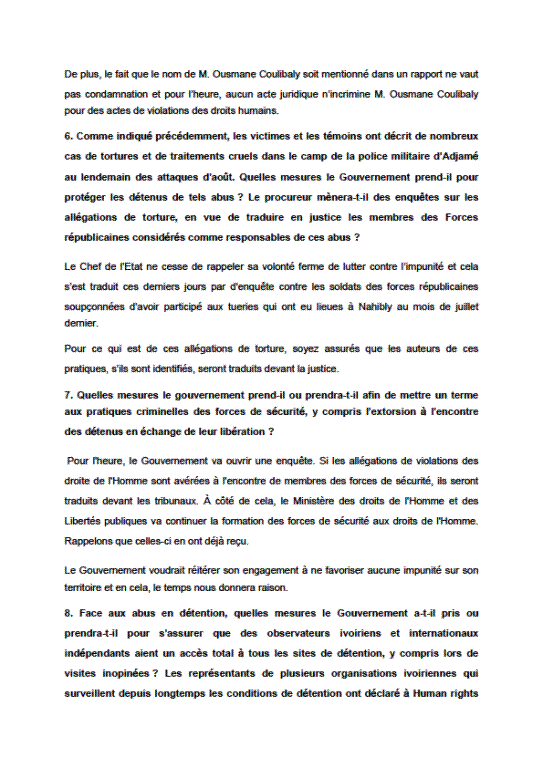 De plus, le fait que le nom de M. Ousmane Coulibaly soit mentionné dans un rapport ne vaut pas condamnation et pour l'heure, aucun acte juridique n'incrimine M. Ousmane Coulibaly pour des actes de violations des droits humains.

6. Comme indiqué précédemment, les victimes et les témoins ont décrit de nombreux cas de tortures et de traitements cruels dans le camp de la police militaire d'Adjamé au lendemain des attaques d'août. Quelles mesures le Gouvernement prend-il pour protéger les détenus de tels abus ? Le procureur mènera-t-il des enquêtes sur les allégations de torture, en vue de traduire en justice les membres des Forces républicaines considérés comme responsables de ces abus ?

Le Chef de l'Etat ne cesse de rappeler sa volonté ferme de lutter contre l'impunité et cela s'est traduit ces derniers jours par d'enquête contre les soldats des forces républicaines soupçonnées d'avoir participé aux tueries qui ont eu lieues à Nahibly au mois de juillet dernier.

Pour ce qui est de ces allégations de torture, soyez assurés que les auteurs de ces pratiques, s'ils sont identifiés, seront traduits devant la justice.

7. Quelles mesures le gouvernement prend-il ou prendra-t-il afin de mettre un terme aux pratiques criminelles des forces de sécurité, y compris l'extorsion à l'encontre des détenus en échange de leur libération ?

Pour l'heure, le Gouvernement va ouvrir une enquête. Si les allégations de violations des droite de l'Homme sont avérées à l'encontre de membres des forces de sécurité, ils seront traduits devant les tribunaux. À côté de cela, le Ministère des droits de l'Homme et des Libertés publiques va continuer la formation des forces de sécurité aux droits de l'Homme. Rappelons que celles-ci en ont déjà reçu.

Le Gouvernement voudrait réitérer son engagement à ne favoriser aucune impunité sur son territoire et en cela, le temps nous donnera raison.

8. Face aux abus en détention, quelles mesures le Gouvernement a-t-il pris ou prendra-t-il pour s'assurer que des observateurs ivoiriens et internationaux indépendants aient un accès total à tous les sites de détention, y compris lors de visites inopinées ? Les représentants de plusieurs organisations ivoiriennes qui surveillent depuis longtemps les conditions de détention ont déclaré à Human rights